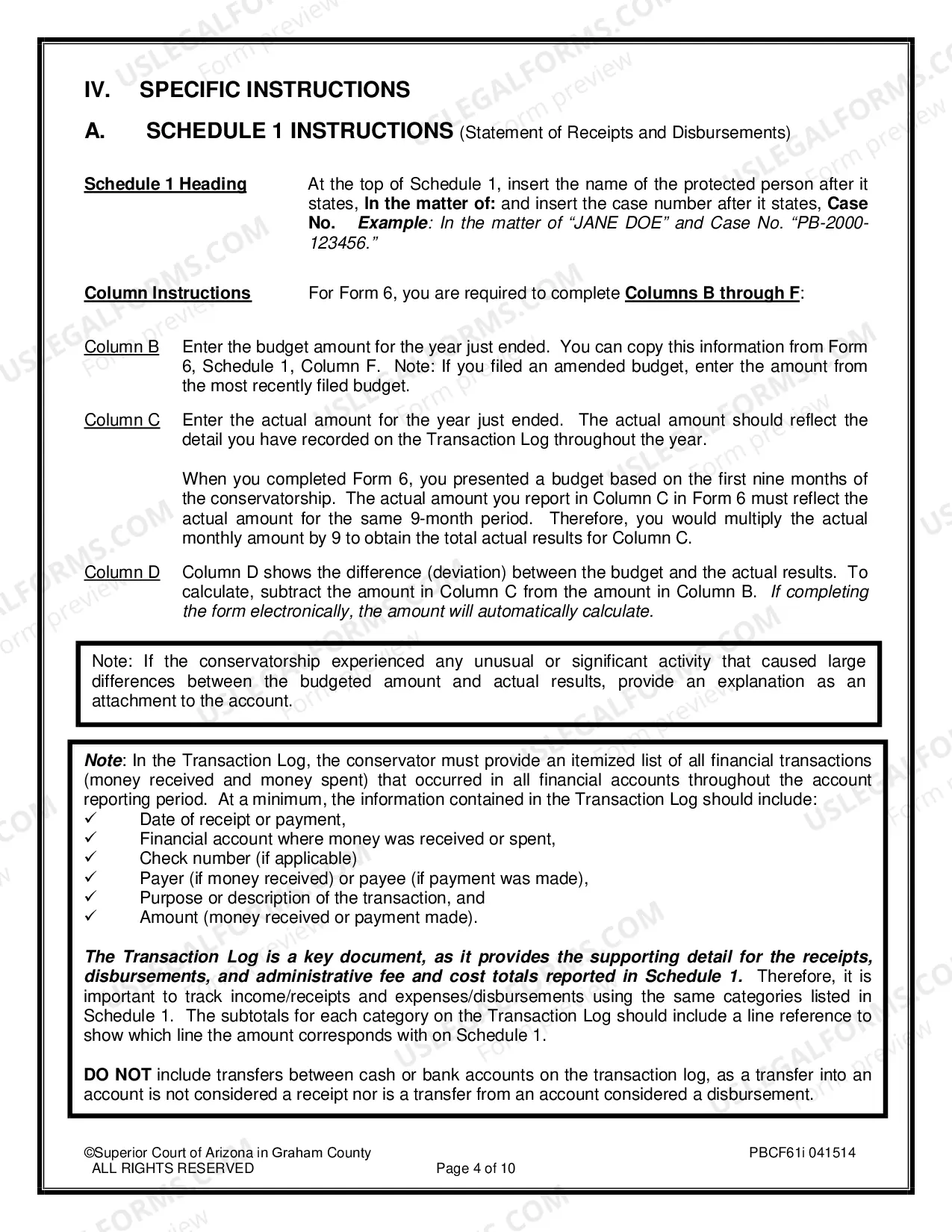 IV. SPECIFIC INSTRUCTIONS

A. SCHEDULE 1 INSTRUCTIONS (Statement of Receipts and Disbursements)

Schedule 1 Heading

At the top of Schedule 1, insert the name of the protected person after it states, In the matter of: and insert the case number after it states, Case No. Example: In the matter of "JANE DOE" and Case No. "PB-2000-123456."

Column Instructions

For Form 6, you are required to complete Columns B through F:

Column B Enter the budget amount for the year just ended. You can copy this information from Form 6, Schedule 1, Column F. Note: If you filed an amended budget, enter the amount from the most recently filed budget.

Column C Enter the actual amount for the year just ended. The actual amount should reflect the detail you have recorded on the Transaction Log throughout the year.

When you completed Form 6, you presented a budget based on the first nine months of the conservatorship. The actual amount you report in Column C in Form 6 must reflect the actual amount for the same 9-month period. Therefore, you would multiply the actual monthly amount by 9 to obtain the total actual results for Column C.

Column D Column D shows the difference (deviation) between the budget and the actual results. To calculate, subtract the amount in Column C from the amount in Column B. If completing the form electronically, the amount will automatically calculate.

Note: If the conservatorship experienced any unusual or significant activity that caused large differences between the budgeted amount and actual results, provide an explanation as an attachment to the account.

Note: In the Transaction Log, the conservator must provide an itemized list of all financial transactions (money received and money spent) that occurred in all financial accounts throughout the account reporting period. At a minimum, the information contained in the Transaction Log should include:
✓ Date of receipt or payment,
✓ Financial account where money was received or spent,
✓ Check number (if applicable)
✓ Payer (if money received) or payee (if payment was made),
✓ Purpose or description of the transaction, and
✓ Amount (money received or payment made).

The Transaction Log is a key document, as it provides the supporting detail for the receipts, disbursements, and administrative fee and cost totals reported in Schedule 1. Therefore, it is important to track income/receipts and expenses/disbursements using the same categories listed in Schedule 1. The subtotals for each category on the Transaction Log should include a line reference to show which line the amount corresponds with on Schedule 1.

DO NOT include transfers between cash or bank accounts on the transaction log, as a transfer into an account is not considered a receipt nor is a transfer from an account considered a disbursement.

©Superior Court of Arizona in Graham County
ALL RIGHTS RESERVED
Page 4 of 10
PBCF61i 041514

USLEGALFORMS.COM Form preview